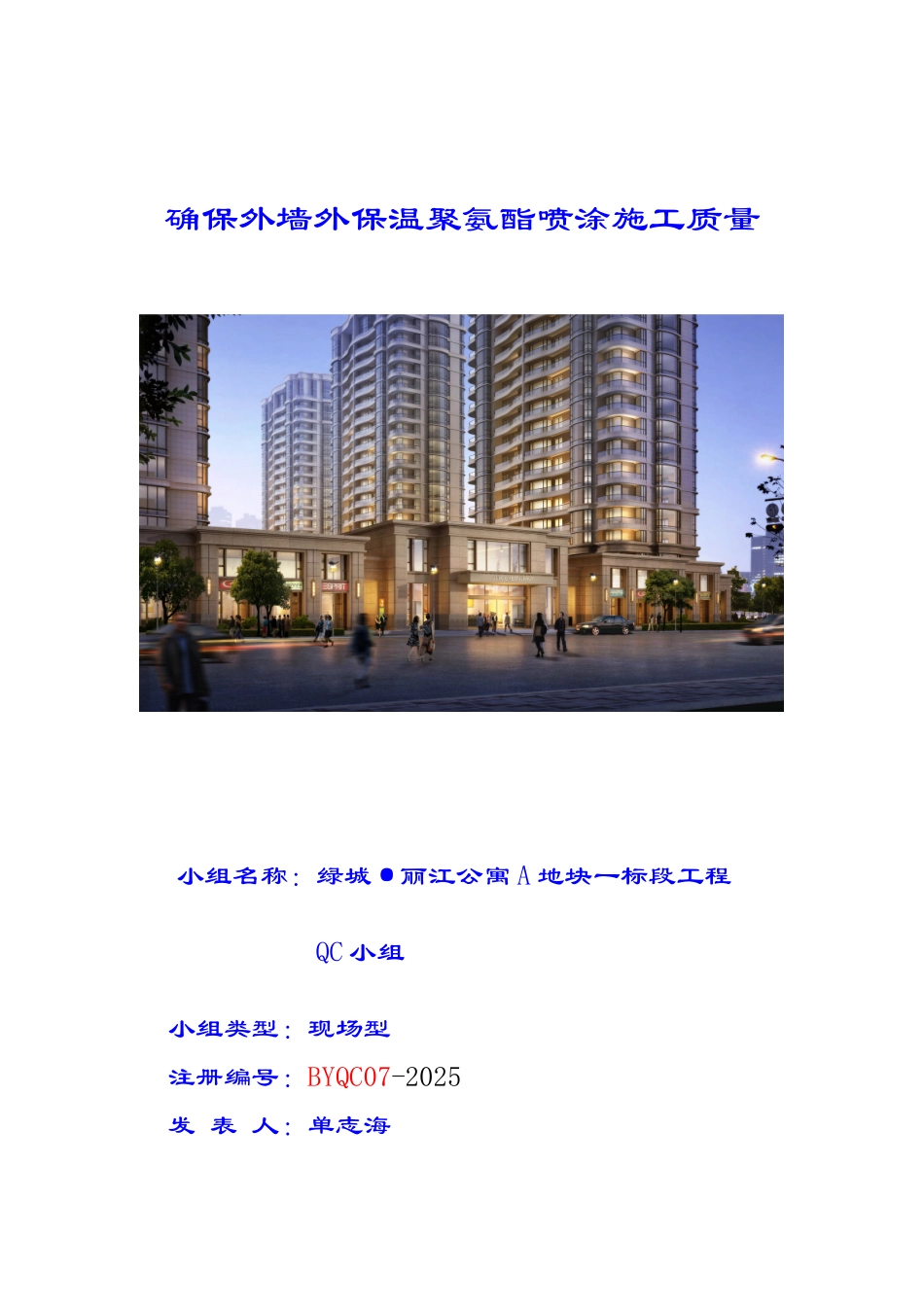 确保外墙外保温聚氨酯喷涂施工质量

小组名称：绿城●丽江公寓A地块一标段工程

QC小组

小组类型：现场型

注册编号：BYQC07-2025

发 表 人：单志海